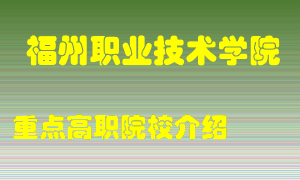 福州职业技术学院

重点高职院校介绍